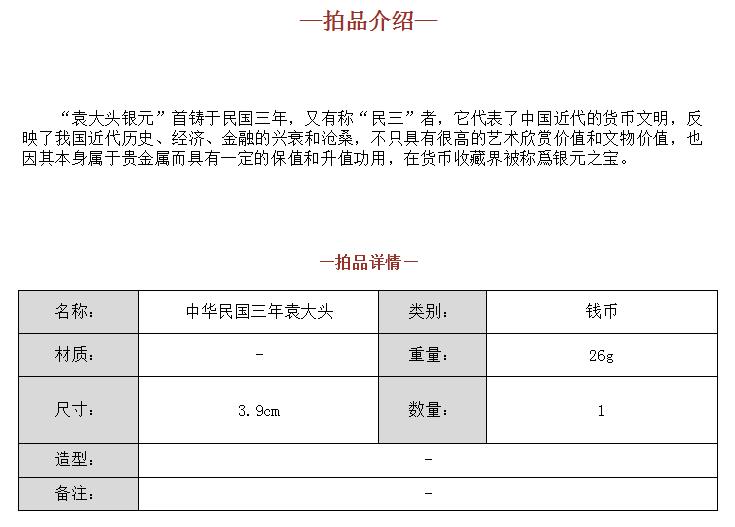 —拍品介绍—

“袁大头银元”首铸于民国三年，又有称“民三”者，它代表了中国近代的货币文明，反映了我国近代历史、经济、金融的兴衰和沧桑，不只具有很高的艺术欣赏价值和文物价值，也因其本身属于贵金属而具有一定的保值和升值功用，在货币收藏界被称爲银元之宝。

—拍品详情—

| 名称： | 中华民国三年袁大头 | 类别： | 钱币 |
|---|---|---|---|
| 材质： | - | 重量： | 26g |
| 尺寸： | 3.9cm | 数量： | 1 |
| 造型： | - | | |
| 备注： | - | | |